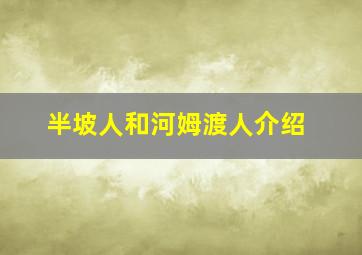 半坡人和河姆渡人介绍